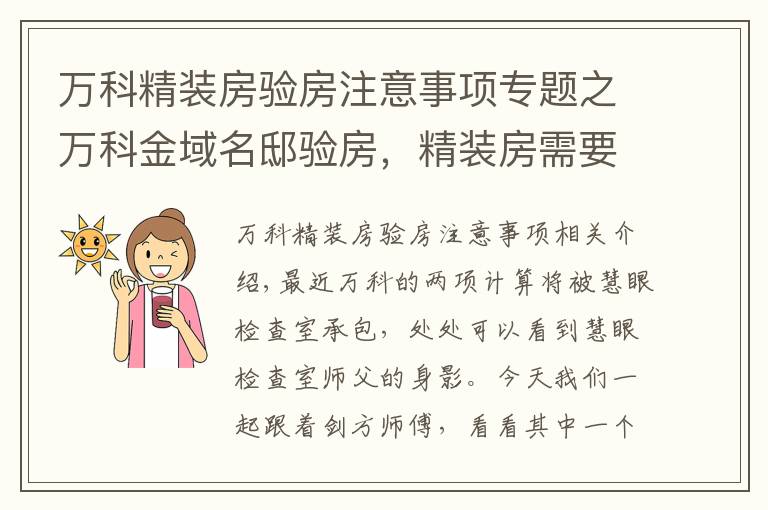 万科精装房验房注意事项专题之万科金域名邸验房，精装房需要

万科精装房验房注意事项相关介绍，最近万科的两项计算将被慧眼检查室承包，处处可以看到慧眼检查室师父的身影。今天我们一起跟着剑方师傅，看看其中一个